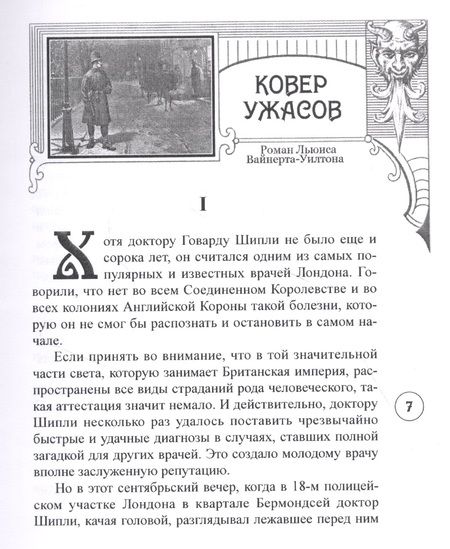 КОВЕР УЖАСОВ

Роман Льюиса Вайцерта-Уилтона

I

Хотя доктору Говарду Шипли не было еще и сорока лет, он считался одним из самых популярных и известных врачей Лондона. Говорили, что нет во всем Соединенном Королевстве и во всех колониях Английской Короны такой болезни, которую он не смог бы распознать и остановить в самом начале.

Если принять во внимание, что в той значительной части света, которую занимает Британская империя, распространены все виды страданий рода человеческого, такая аттестация значит немало. И действительно, доктору Шипли несколько раз удалось поставить чрезвычайно быстрые и удачные диагнозы в случаях, ставших полной загадкой для других врачей. Это создало молодому врачу вполне заслуженную репутацию.

Но в этот сентябрьский вечер, когда в 18-м полицейском участке Лондона в квартале Бермондсей доктор Шипли, качая головой, разглядывал лежавшее перед ним

7